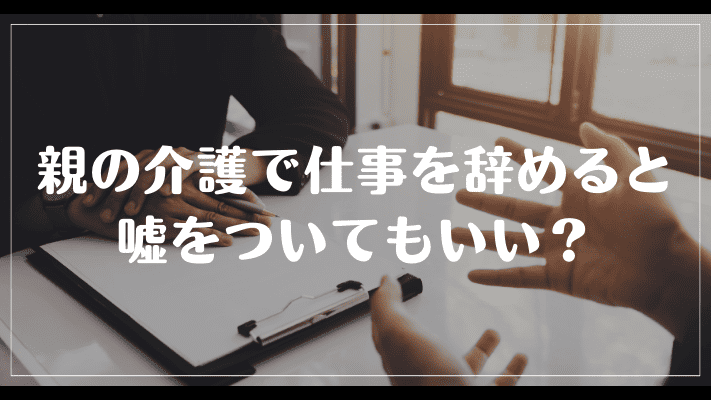 親の介護で仕事を辞めると嘘をついてもいい？